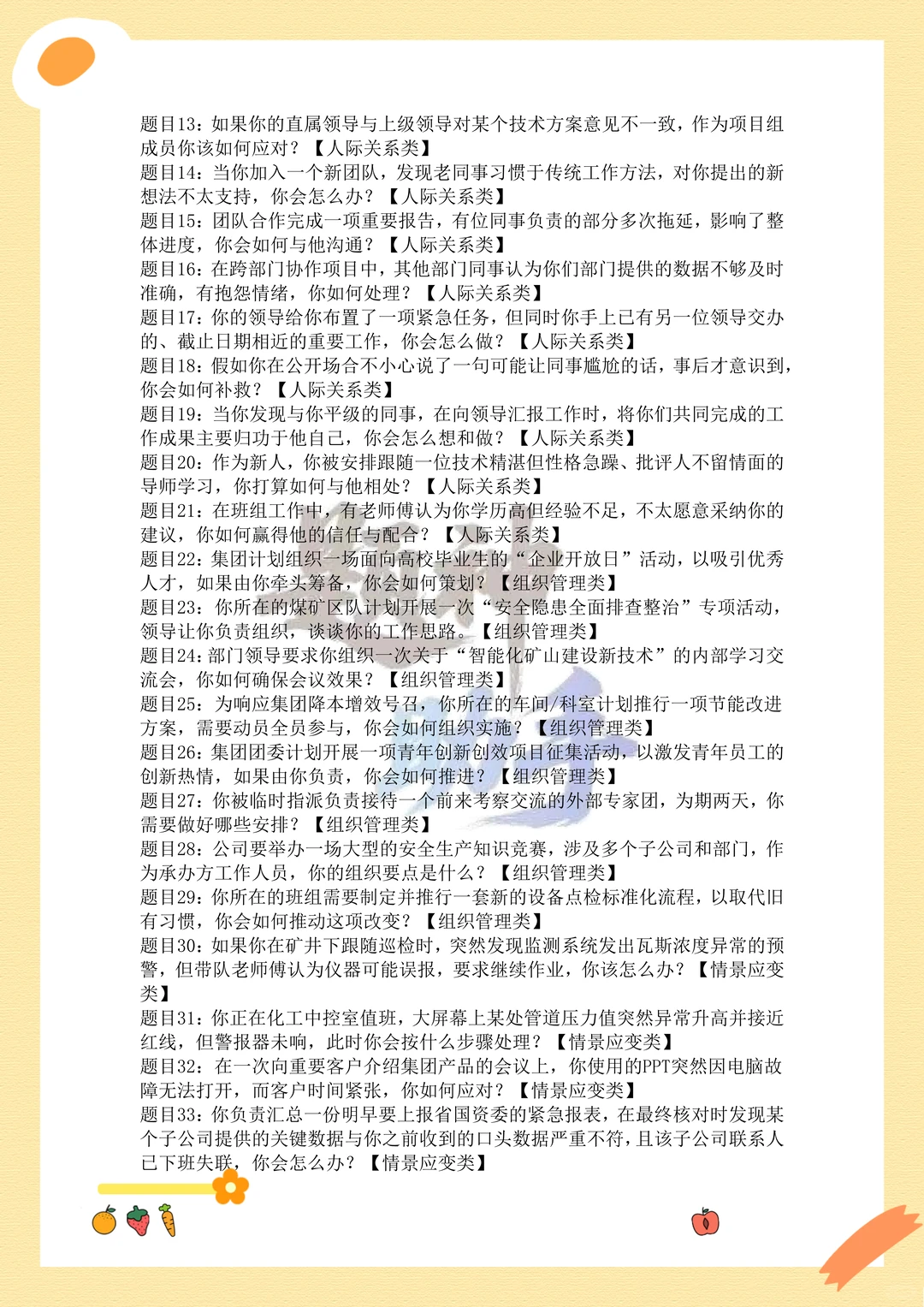 题目13：如果你的直属领导与上级领导对某个技术方案意见不一致，作为项目组成员你该如何应对？【人际关系类】
题目14：当你加入一个新团队，发现老同事习惯于传统工作方法，对你提出的新想法不太支持，你会怎么办？【人际关系类】
题目15：团队合作完成一项重要报告，有位同事负责的部分多次拖延，影响了整体进度，你会如何与他沟通？【人际关系类】
题目16：在跨部门协作项目中，其他部门同事认为你们部门提供的数据不够及时准确，有抱怨情绪，你如何处理？【人际关系类】
题目17：你的领导给你布置了一项紧急任务，但同时你手上已有另一位领导交办的、截止日期相近的重要工作，你会怎么做？【人际关系类】
题目18：假如你在公开场合不小心说了一句可能让同事尴尬的话，事后才意识到，你会如何补救？【人际关系类】
题目19：当你发现与你平级的同事，在向领导汇报工作时，将你们共同完成的工作成果主要归功于他自己，你会怎么想和做？【人际关系类】
题目20：作为新人，你被安排跟随一位技术精湛但性格急躁、批评人不留情面的导师学习，你打算如何与他相处？【人际关系类】
题目21：在班组工作中，有老师傅认为你学历高但经验不足，不太愿意采纳你的建议，你如何赢得他的信任与配合？【人际关系类】
题目22：集团计划组织一场面向高校毕业生的“企业开放日”活动，以吸引优秀人才，如果由你牵头筹备，你会如何策划？【组织管理类】
题目23：你所在的煤矿区队计划开展一次“安全隐患全面排查整治”专项活动，领导让你负责组织，谈谈你的工作思路。【组织管理类】
题目24：部门领导要求你组织一次关于“智能化矿山建设新技术”的内部学习交流会，你如何确保会议效果？【组织管理类】
题目25：为响应集团降本增效号召，你所在的车间/科室计划推行一项节能改进方案，需要动员全员参与，你会如何组织实施？【组织管理类】
题目26：集团团委计划开展一项青年创新创效项目征集活动，以激发青年员工的创新热情，如果由你负责，你会如何推进？【组织管理类】
题目27：你被临时指派负责接待一个前来考察交流的外部专家团，为期两天，你需要做好哪些安排？【组织管理类】
题目28：公司要举办一场大型的安全生产知识竞赛，涉及多个子公司和部门，作为承办方工作人员，你的组织要点是什么？【组织管理类】
题目29：你所在的班组需要制定并推行一套新的设备点检标准化流程，以取代旧有习惯，你会如何推动这项改变？【组织管理类】
题目30：如果你在矿井下跟随巡检时，突然发现监测系统发出瓦斯浓度异常的预警，但带队老师傅认为仪器可能误报，要求继续作业，你该怎么办？【情景应变类】
题目31：你正在化工中控室值班，大屏幕上某处管道压力值突然异常升高并接近红线，但警报器未响，此时你会按什么步骤处理？【情景应变类】
题目32：在一次向重要客户介绍集团产品的会议上，你使用的PPT突然因电脑故障无法打开，而客户时间紧张，你如何应对？【情景应变类】
题目33：你负责汇总一份明早要上报省国资委的紧急报表，在最终核对时发现某个子公司提供的关键数据与你之前收到的口头数据严重不符，且该子公司联系人已下班失联，你会怎么办？【情景应变类】